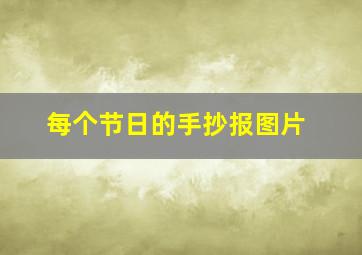 每个节日的手抄报图片